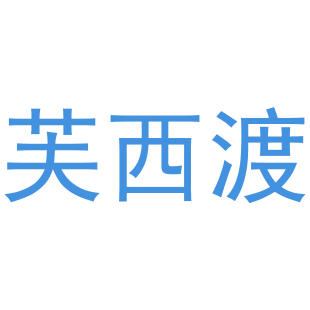 芙西渡